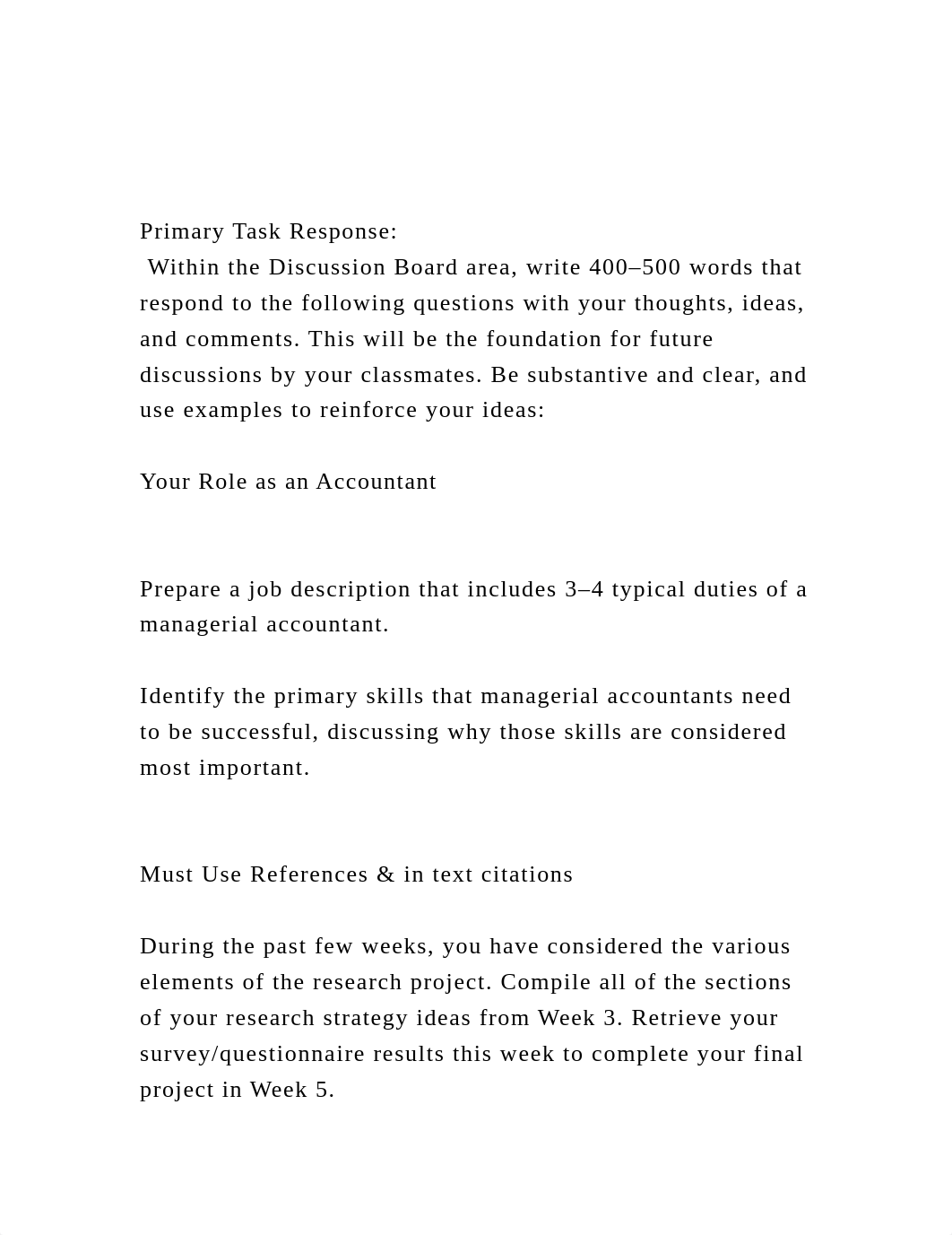 Primary Task Response:
Within the Discussion Board area, write 400–500 words that respond to the following questions with your thoughts, ideas, and comments. This will be the foundation for future discussions by your classmates. Be substantive and clear, and use examples to reinforce your ideas:

Your Role as an Accountant

Prepare a job description that includes 3–4 typical duties of a managerial accountant.

Identify the primary skills that managerial accountants need to be successful, discussing why those skills are considered most important.

Must Use References & in text citations

During the past few weeks, you have considered the various elements of the research project. Compile all of the sections of your research strategy ideas from Week 3. Retrieve your survey/questionnaire results this week to complete your final project in Week 5.